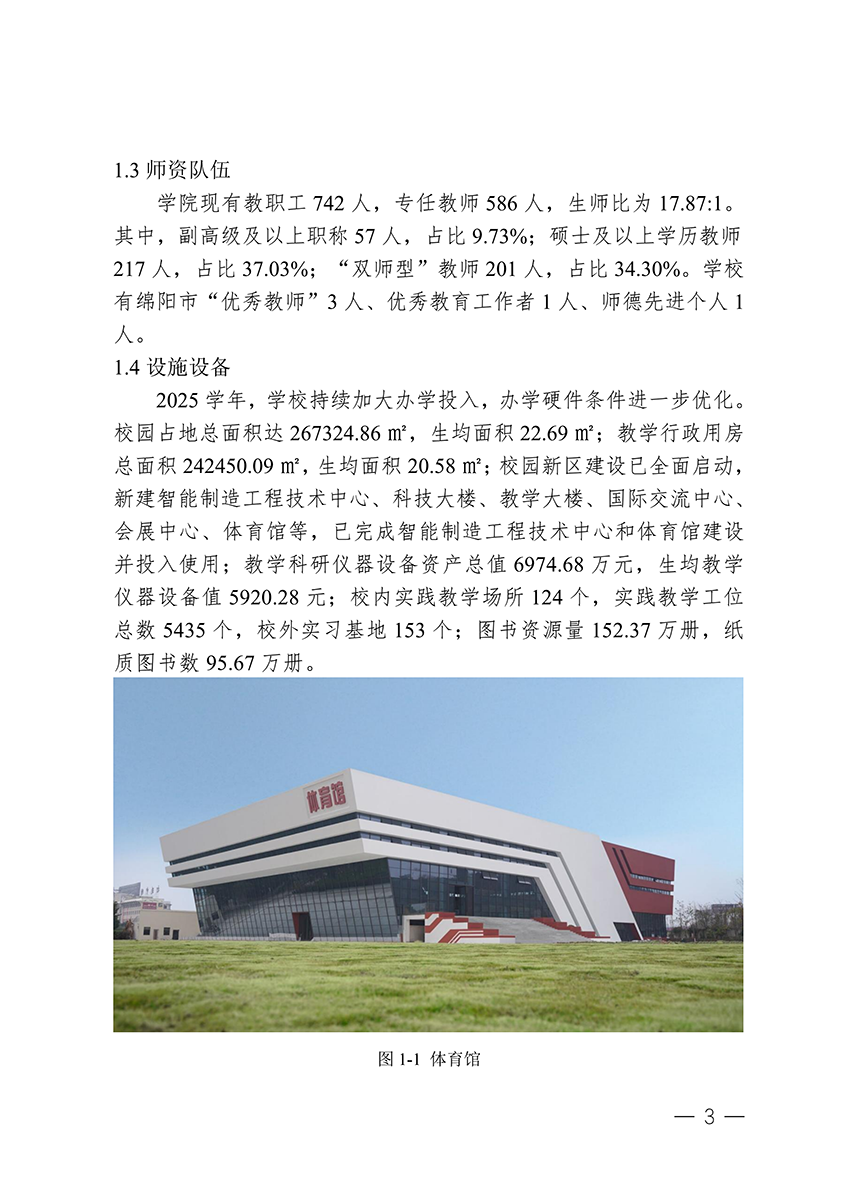 1.3 师资队伍

学院现有教职工 742 人，专任教师 586 人，生师比为 17.87:1。其中，副高级及以上职称 57 人，占比 9.73%；硕士及以上学历教师 217 人，占比 37.03%；“双师型”教师 201 人，占比 34.30%。学校有绵阳市“优秀教师”3 人、优秀教育工作者 1 人、师德先进个人 1 人。

1.4 设施设备

2025 学年，学校持续加大办学投入，办学硬件条件进一步优化。校园占地总面积达 267324.86 ㎡，生均面积 22.69 ㎡；教学行政用房总面积 242450.09 ㎡，生均面积 20.58 ㎡；校园新区建设已全面启动，新建智能制造工程技术中心、科技大楼、教学大楼、国际交流中心、会展中心、体育馆等，已完成智能制造工程技术中心和体育馆建设并投入使用；教学科研仪器设备资产总值 6974.68 万元，生均教学仪器设备值 5920.28 元；校内实践教学场所 124 个，实践教学工位总数 5435 个，校外实习基地 153 个；图书资源量 152.37 万册，纸质图书数 95.67 万册。

体育馆

图 1-1 体育馆

— 3 —